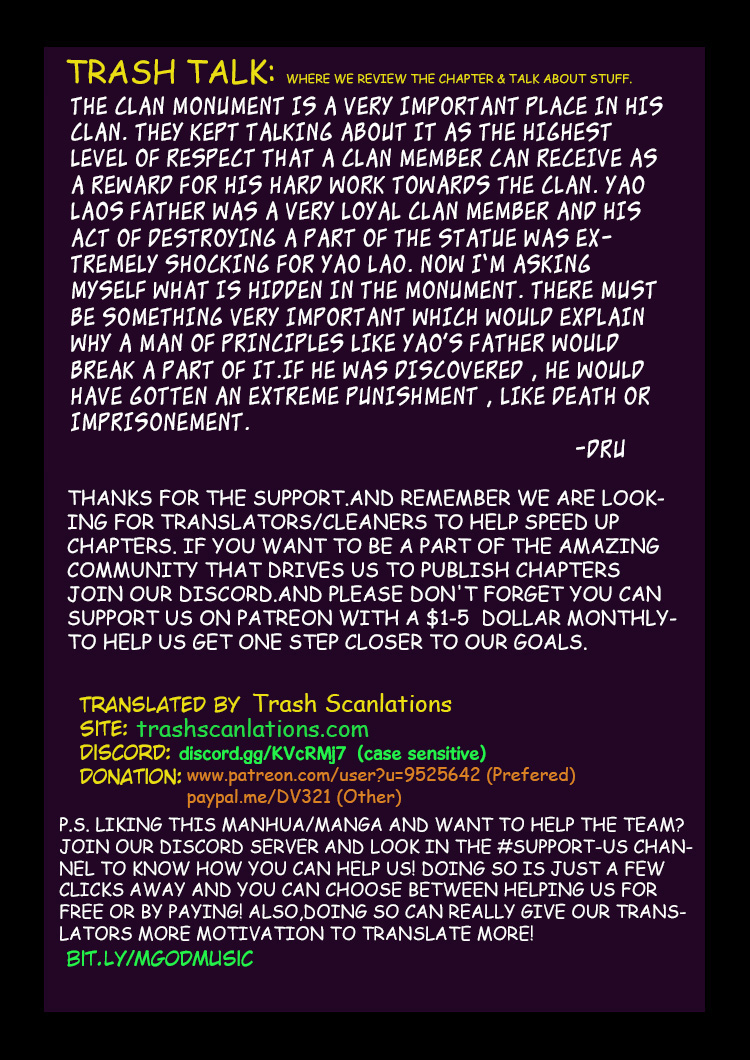 TRASH TALK: WHERE WE REVIEW THE CHAPTER & TALK ABOUT STUFF.

THE CLAN MONUMENT IS A VERY IMPORTANT PLACE IN HIS CLAN. THEY KEPT TALKING ABOUT IT AS THE HIGHEST LEVEL OF RESPECT THAT A CLAN MEMBER CAN RECEIVE AS A REWARD FOR HIS HARD WORK TOWARDS THE CLAN. YAO LAOS FATHER WAS A VERY LOYAL CLAN MEMBER AND HIS ACT OF DESTROYING A PART OF THE STATUE WAS EXTREMELY SHOCKING FOR YAO LAO. NOW I'M ASKING MYSELF WHAT IS HIDDEN IN THE MONUMENT. THERE MUST BE SOMETHING VERY IMPORTANT WHICH WOULD EXPLAIN WHY A MAN OF PRINCIPLES LIKE YAO'S FATHER WOULD BREAK A PART OF IT.IF HE WAS DISCOVERED , HE WOULD HAVE GOTTEN AN EXTREME PUNISHMENT , LIKE DEATH OR IMPRISONEMENT.

-DRU

THANKS FOR THE SUPPORT.AND REMEMBER WE ARE LOOKING FOR TRANSLATORS/CLEANERS TO HELP SPEED UP CHAPTERS. IF YOU WANT TO BE A PART OF THE AMAZING COMMUNITY THAT DRIVES US TO PUBLISH CHAPTERS JOIN OUR DISCORD.AND PLEASE DON'T FORGET YOU CAN SUPPORT US ON PATREON WITH A $1-5 DOLLAR MONTHLY- TO HELP US GET ONE STEP CLOSER TO OUR GOALS.

TRANSLATED BY Trash Scanlations
SITE: trashscanlations.com
DISCORD: discord.gg/KVcRMj7 (case sensitive)
DONATION: www.patreon.com/user?u=9525642 (Prefered)
paypal.me/DV321 (Other)

P.S. LIKING THIS MANHUA/MANGA AND WANT TO HELP THE TEAM? JOIN OUR DISCORD SERVER AND LOOK IN THE #SUPPORT-US CHANNEL TO KNOW HOW YOU CAN HELP US! DOING SO IS JUST A FEW CLICKS AWAY AND YOU CAN CHOOSE BETWEEN HELPING US FOR FREE OR BY PAYING! ALSO,DOING SO CAN REALLY GIVE OUR TRANSLATORS MORE MOTIVATION TO TRANSLATE MORE!
BIT.LY/MGODMUSIC